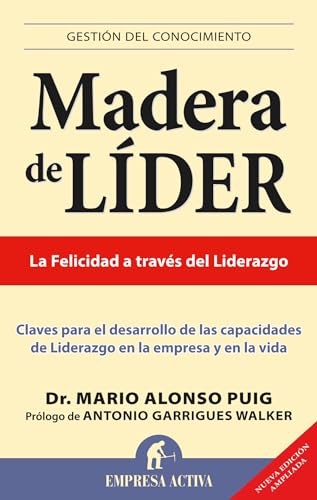 GESTIÓN DEL CONOCIMIENTO

Madera de LÍDER

La Felicidad a través del Liderazgo

Claves para el desarrollo de las capacidades de Liderazgo en la empresa y en la vida

Dr. MARIO ALONSO PUIG
Prólogo de ANTONIO GARRIGUES WALKER

EMPRESA ACTIVA

NUEVA EDICIÓN AMPLIADA